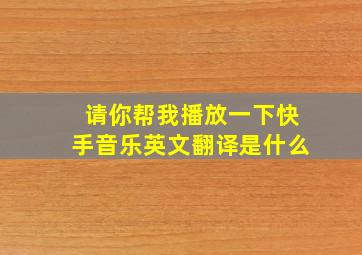 请你帮我播放一下快手音乐英文翻译是什么